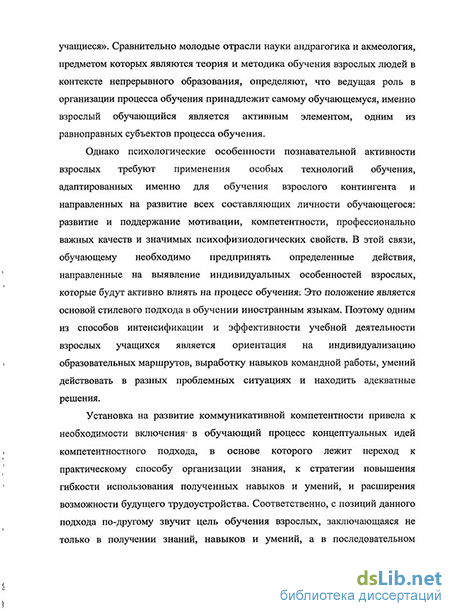 учащиеся». Сравнительно молодые отрасли науки андрагогика и акмеология, предметом которых являются теория и методика обучения взрослых людей в контексте непрерывного образования, определяют, что ведущая роль в организации процесса обучения принадлежит самому обучающемуся, именно взрослый обучающийся является активным элементом, одним из равноправных субъектов процесса обучения.

Однако психологические особенности познавательной активности взрослых требуют применения особых технологий обучения, адаптированных именно для обучения взрослого контингента и направленных на развитие всех составляющих личности обучающегося: развитие и поддержание мотивации, компетентности, профессионально важных качеств и значимых психофизиологических свойств. В этой связи, обучающему необходимо предпринять определенные действия, направленные на выявление индивидуальных особенностей взрослых, которые будут активно влиять на процесс обучения. Это положение является основой стилевого подхода в обучении иностранным языкам. Поэтому одним из способов интенсификации и эффективности учебной деятельности взрослых учащихся является ориентация на индивидуализацию образовательных маршрутов, выработку навыков командной работы, умений действовать в разных проблемных ситуациях и находить адекватные решения.

Установка на развитие коммуникативной компетентности привела к необходимости включения в обучающий процесс концептуальных идей компетентностного подхода, в основе которого лежит переход к практическому способу организации знания, к стратегии повышения гибкости использования полученных навыков и умений, и расширения возможности будущего трудоустройства. Соответственно, с позиций данного подхода по-другому звучит цель обучения взрослых, заключающаяся не только в получении знаний, навыков и умений, а в последовательном

dsLib.net
библиотека диссертаций